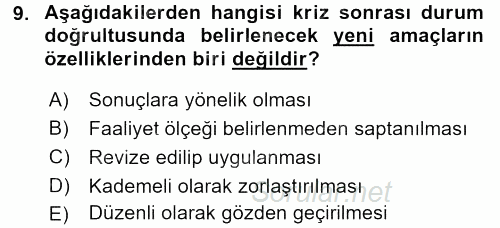 9. Aşağıdakilerden hangisi kriz sonrası durum doğrultusunda belirlenecek yeni amaçların özelliklerinden biri değildir?

A) Sonuçlara yönelik olması
B) Faaliyet ölçeği belirlenmeden saptanılması
C) Revize edilip uygulanması
D) Kademeli olarak zorlaştırılması
E) Düzenli olarak gözden geçirilmesi

Sorular.net